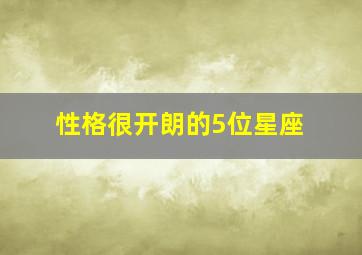 性格很开朗的5位星座